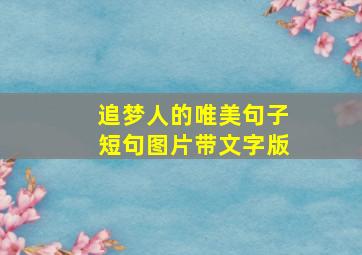 追梦人的唯美句子
短句图片带文字版